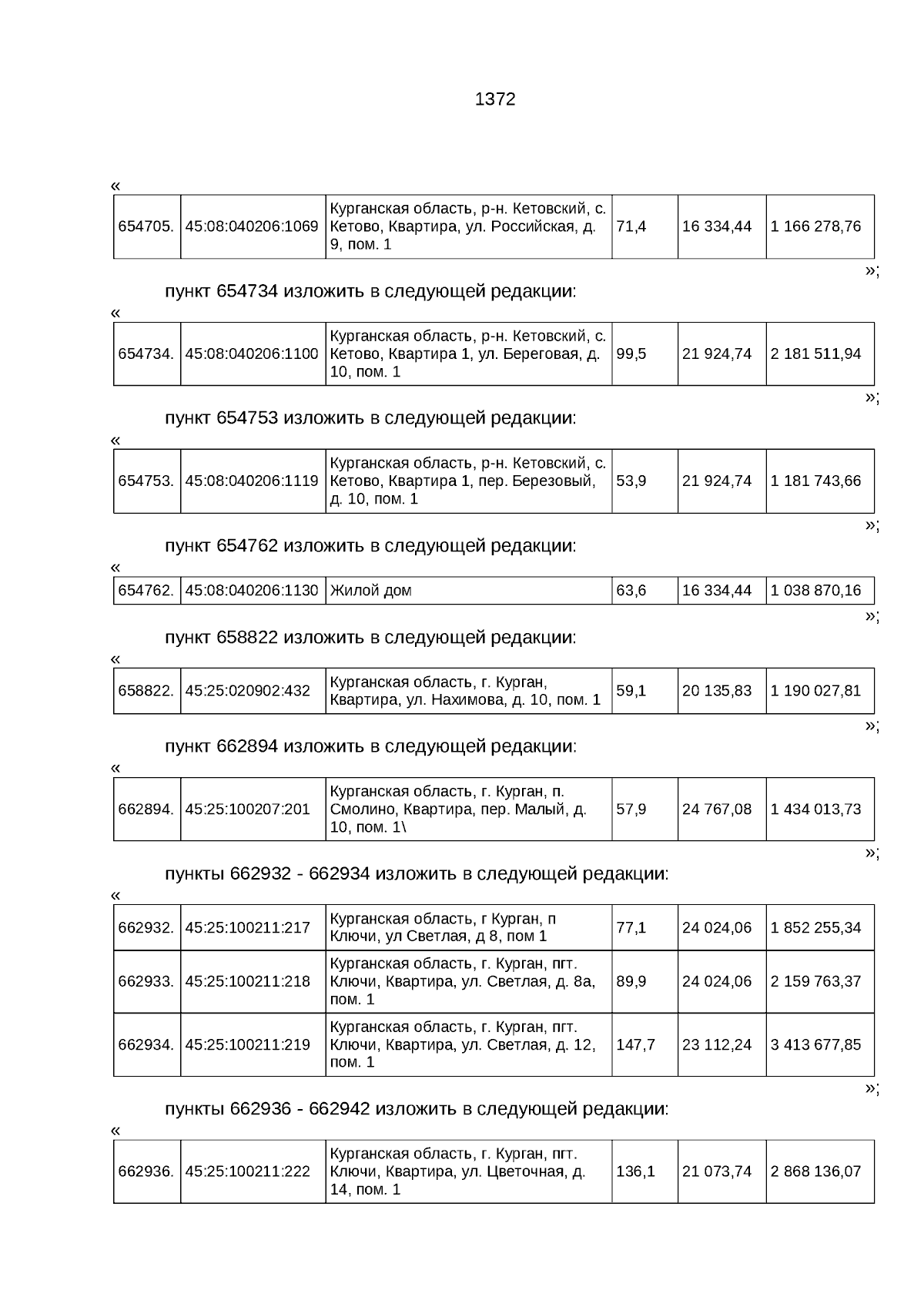 1372

«

| 654705. | 45:08:040206:1069 | Курганская область, р-н. Кетовский, с. Кетово, Квартира, ул. Российская, д. 9, пом. 1 | 71,4 | 16 334,44 | 1 166 278,76 |
|---|---|---|---|---|---|

»;

пункт 654734 изложить в следующей редакции:

«

| 654734. | 45:08:040206:1100 | Курганская область, р-н. Кетовский, с. Кетово, Квартира 1, ул. Береговая, д. 10, пом. 1 | 99,5 | 21 924,74 | 2 181 511,94 |
|---|---|---|---|---|---|

»;

пункт 654753 изложить в следующей редакции:

«

| 654753. | 45:08:040206:1119 | Курганская область, р-н. Кетовский, с. Кетово, Квартира 1, пер. Березовый, д. 10, пом. 1 | 53,9 | 21 924,74 | 1 181 743,66 |
|---|---|---|---|---|---|

»;

пункт 654762 изложить в следующей редакции:

«

| 654762. | 45:08:040206:1130 | Жилой дом | 63,6 | 16 334,44 | 1 038 870,16 |
|---|---|---|---|---|---|

»;

пункт 658822 изложить в следующей редакции:

«

| 658822. | 45:25:020902:432 | Курганская область, г. Курган, Квартира, ул. Нахимова, д. 10, пом. 1 | 59,1 | 20 135,83 | 1 190 027,81 |
|---|---|---|---|---|---|

»;

пункт 662894 изложить в следующей редакции:

«

| 662894. | 45:25:100207:201 | Курганская область, г. Курган, п. Смолино, Квартира, пер. Малый, д. 10, пом. 1\ | 57,9 | 24 767,08 | 1 434 013,73 |
|---|---|---|---|---|---|

»;

пункты 662932 - 662934 изложить в следующей редакции:

«

| 662932. | 45:25:100211:217 | Курганская область, г Курган, п Ключи, ул Светлая, д 8, пом 1 | 77,1 | 24 024,06 | 1 852 255,34 |
|---|---|---|---|---|---|
| 662933. | 45:25:100211:218 | Курганская область, г. Курган, пгт. Ключи, Квартира, ул. Светлая, д. 8а, пом. 1 | 89,9 | 24 024,06 | 2 159 763,37 |
| 662934. | 45:25:100211:219 | Курганская область, г. Курган, пгт. Ключи, Квартира, ул. Светлая, д. 12, пом. 1 | 147,7 | 23 112,24 | 3 413 677,85 |

»;

пункты 662936 - 662942 изложить в следующей редакции:

«

| 662936. | 45:25:100211:222 | Курганская область, г. Курган, пгт. Ключи, Квартира, ул. Цветочная, д. 14, пом. 1 | 136,1 | 21 073,74 | 2 868 136,07 |
|---|---|---|---|---|---|